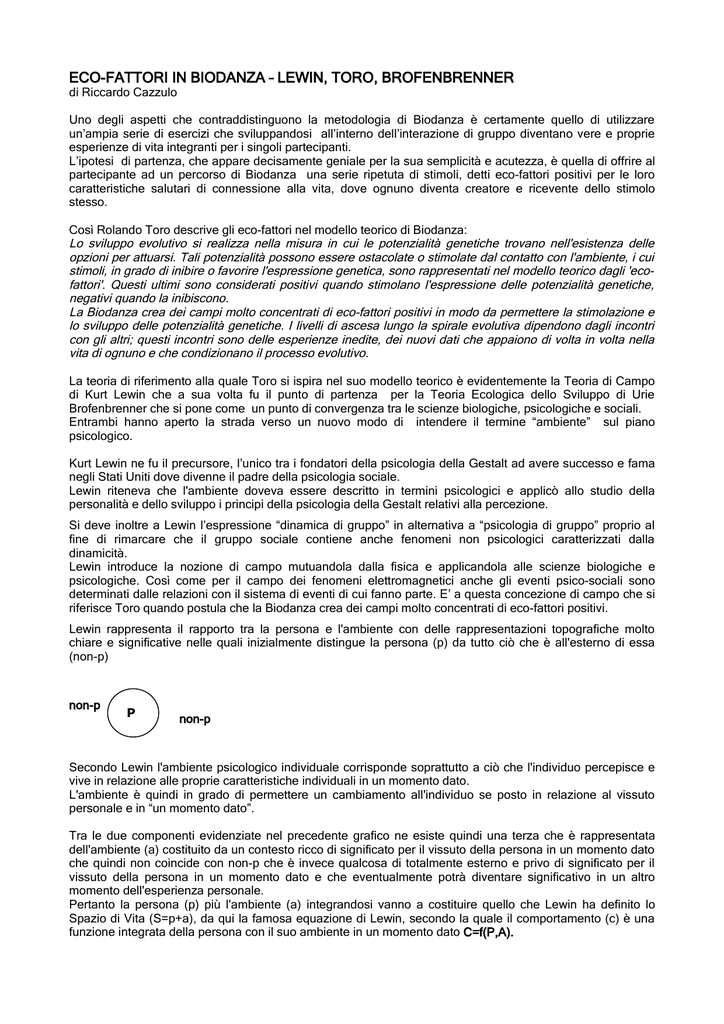 ECO-FATTORI IN BIODANZA – LEWIN, TORO, BROFENBRENNER
di Riccardo Cazzulo

Uno degli aspetti che contraddistinguono la metodologia di Biodanza è certamente quello di utilizzare un'ampia serie di esercizi che sviluppandosi all'interno dell'interazione di gruppo diventano vere e proprie esperienze di vita integranti per i singoli partecipanti.
L'ipotesi di partenza, che appare decisamente geniale per la sua semplicità e acutezza, è quella di offrire al partecipante ad un percorso di Biodanza una serie ripetuta di stimoli, detti eco-fattori positivi per le loro caratteristiche salutari di connessione alla vita, dove ognuno diventa creatore e ricevente dello stimolo stesso.

Così Rolando Toro descrive gli eco-fattori nel modello teorico di Biodanza:
Lo sviluppo evolutivo si realizza nella misura in cui le potenzialità genetiche trovano nell'esistenza delle opzioni per attuarsi. Tali potenzialità possono essere ostacolate o stimolate dal contatto con l'ambiente, i cui stimoli, in grado di inibire o favorire l'espressione genetica, sono rappresentati nel modello teorico dagli 'eco-fattori'. Questi ultimi sono considerati positivi quando stimolano l'espressione delle potenzialità genetiche, negativi quando la inibiscono.
La Biodanza crea dei campi molto concentrati di eco-fattori positivi in modo da permettere la stimolazione e lo sviluppo delle potenzialità genetiche. I livelli di ascesa lungo la spirale evolutiva dipendono dagli incontri con gli altri; questi incontri sono delle esperienze inedite, dei nuovi dati che appaiono di volta in volta nella vita di ognuno e che condizionano il processo evolutivo.

La teoria di riferimento alla quale Toro si ispira nel suo modello teorico è evidentemente la Teoria di Campo di Kurt Lewin che a sua volta fu il punto di partenza per la Teoria Ecologica dello Sviluppo di Urie Brofenbrenner che si pone come un punto di convergenza tra le scienze biologiche, psicologiche e sociali.
Entrambi hanno aperto la strada verso un nuovo modo di intendere il termine "ambiente" sul piano psicologico.

Kurt Lewin ne fu il precursore, l'unico tra i fondatori della psicologia della Gestalt ad avere successo e fama negli Stati Uniti dove divenne il padre della psicologia sociale.
Lewin riteneva che l'ambiente doveva essere descritto in termini psicologici e applicò allo studio della personalità e dello sviluppo i principi della psicologia della Gestalt relativi alla percezione.
Si deve inoltre a Lewin l'espressione "dinamica di gruppo" in alternativa a "psicologia di gruppo" proprio al fine di rimarcare che il gruppo sociale contiene anche fenomeni non psicologici caratterizzati dalla dinamicità.
Lewin introduce la nozione di campo mutuandola dalla fisica e applicandola alle scienze biologiche e psicologiche. Così come per il campo dei fenomeni elettromagnetici anche gli eventi psico-sociali sono determinati dalle relazioni con il sistema di eventi di cui fanno parte. E' a questa concezione di campo che si riferisce Toro quando postula che la Biodanza crea dei campi molto concentrati di eco-fattori positivi.

Lewin rappresenta il rapporto tra la persona e l'ambiente con delle rappresentazioni topografiche molto chiare e significative nelle quali inizialmente distingue la persona (p) da tutto ciò che è all'esterno di essa (non-p)

non-p
P
non-p

Secondo Lewin l'ambiente psicologico individuale corrisponde soprattutto a ciò che l'individuo percepisce e vive in relazione alle proprie caratteristiche individuali in un momento dato.
L'ambiente è quindi in grado di permettere un cambiamento all'individuo se posto in relazione al vissuto personale e in "un momento dato".

Tra le due componenti evidenziate nel precedente grafico ne esiste quindi una terza che è rappresentata dell'ambiente (a) costituito da un contesto ricco di significato per il vissuto della persona in un momento dato che quindi non coincide con non-p che è invece qualcosa di totalmente esterno e privo di significato per il vissuto della persona in un momento dato e che eventualmente potrà diventare significativo in un altro momento dell'esperienza personale.
Pertanto la persona (p) più l'ambiente (a) integrandosi vanno a costituire quello che Lewin ha definito lo Spazio di Vita (S=p+a), da qui la famosa equazione di Lewin, secondo la quale il comportamento (c) è una funzione integrata della persona con il suo ambiente in un momento dato C=f(P,A).